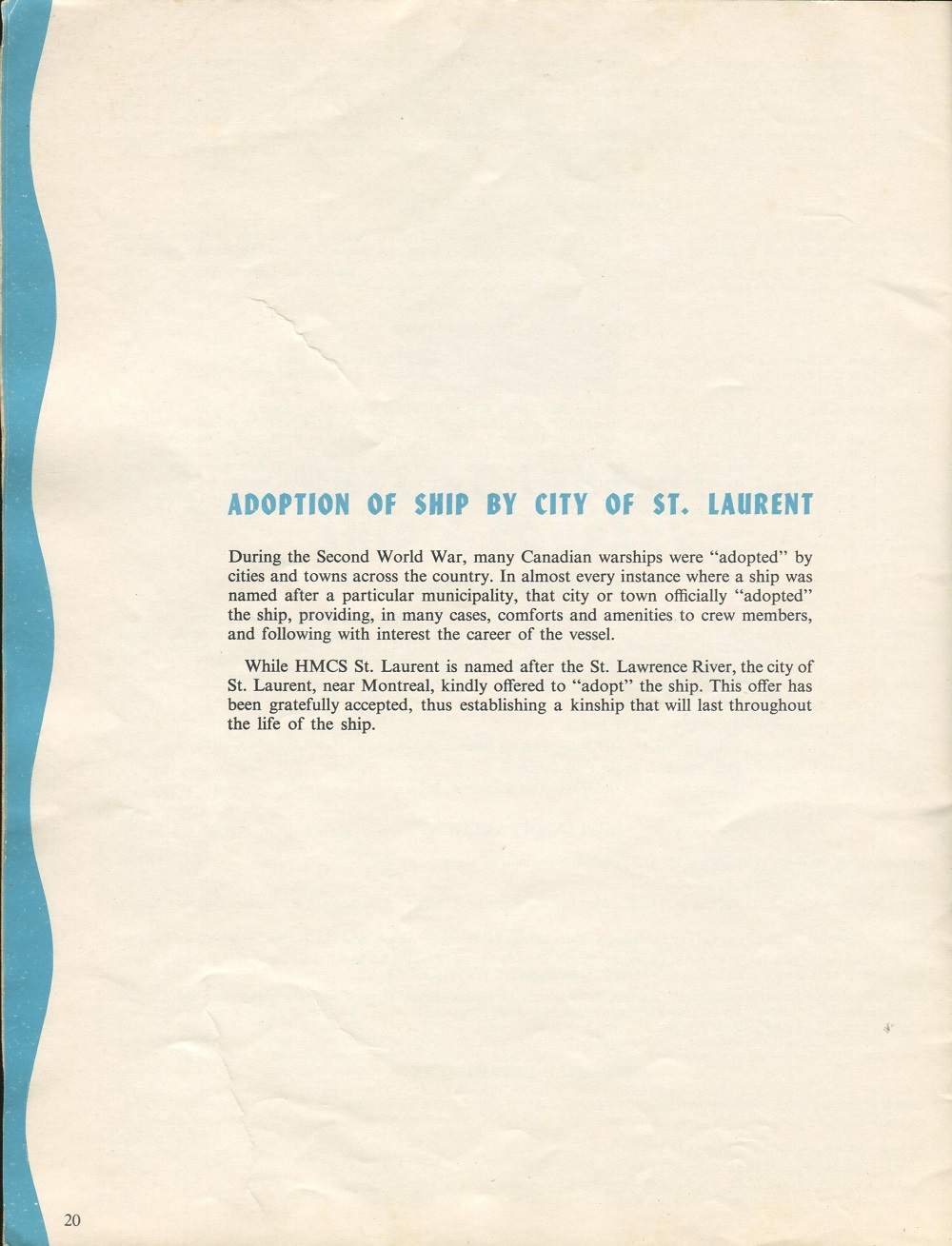 ADOPTION OF SHIP BY CITY OF ST. LAURENT

During the Second World War, many Canadian warships were "adopted" by cities and towns across the country. In almost every instance where a ship was named after a particular municipality, that city or town officially "adopted" the ship, providing, in many cases, comforts and amenities to crew members, and following with interest the career of the vessel.

While HMCS St. Laurent is named after the St. Lawrence River, the city of St. Laurent, near Montreal, kindly offered to "adopt" the ship. This offer has been gratefully accepted, thus establishing a kinship that will last throughout the life of the ship.

20